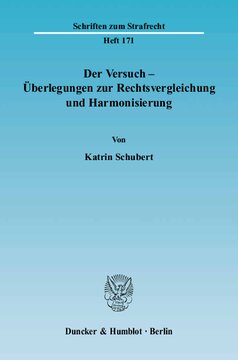 Schriften zum Strafrecht

Heft 171

Der Versuch – Überlegungen zur Rechtsvergleichung und Harmonisierung

Von

Katrin Schubert

Duncker & Humblot · Berlin